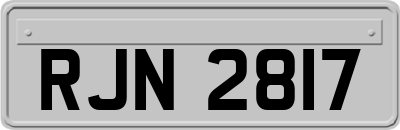 RJN 2817